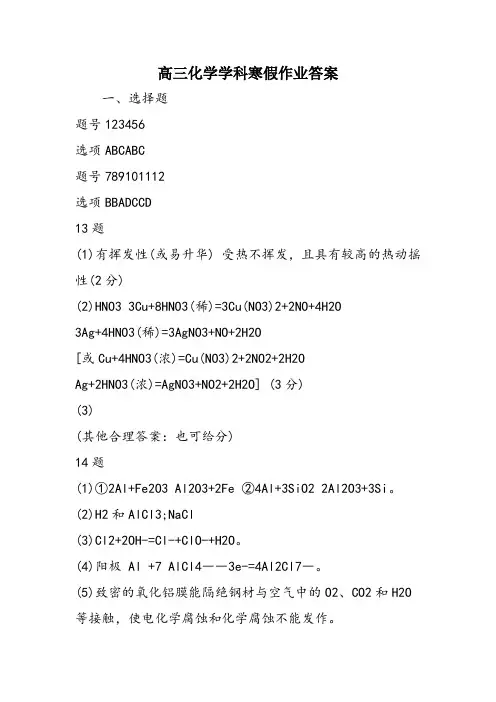 高三化学学科寒假作业答案

一、选择题

题号 123456

选项 ABCABC

题号 789101112

选项 BBADCCD

13 题

(1)有挥发性(或易升华) 受热不挥发，且具有较高的热动摇性(2 分)

(2)HNO3 3Cu+8HNO3(稀)=3Cu(NO3)2+2NO+4H2O

3Ag+4HNO3(稀)=3AgNO3+NO+2H2O

[或 Cu+4HNO3(浓)=Cu(NO3)2+2NO2+2H2O

Ag+2HNO3(浓)=AgNO3+NO2+2H2O] (3 分)

(3)

(其他合理答案：也可给分)

14 题

(1)①2Al+Fe2O3 Al2O3+2Fe ②4Al+3SiO2 2Al2O3+3Si。

(2)H2 和 AlCl3;NaCl

(3)Cl2+2OH-=Cl-+ClO-+H2O。

(4)阳极 Al +7 AlCl4——3e-=4Al2Cl7—。

(5)致密的氧化铝膜能隔绝钢材与空气中的 O2、CO2 和 H2O 等接触，使电化学腐蚀和化学腐蚀不能发作。